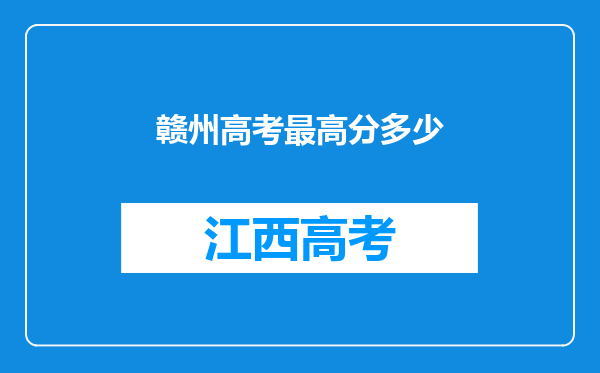 赣州高考最高分多少

江西高考